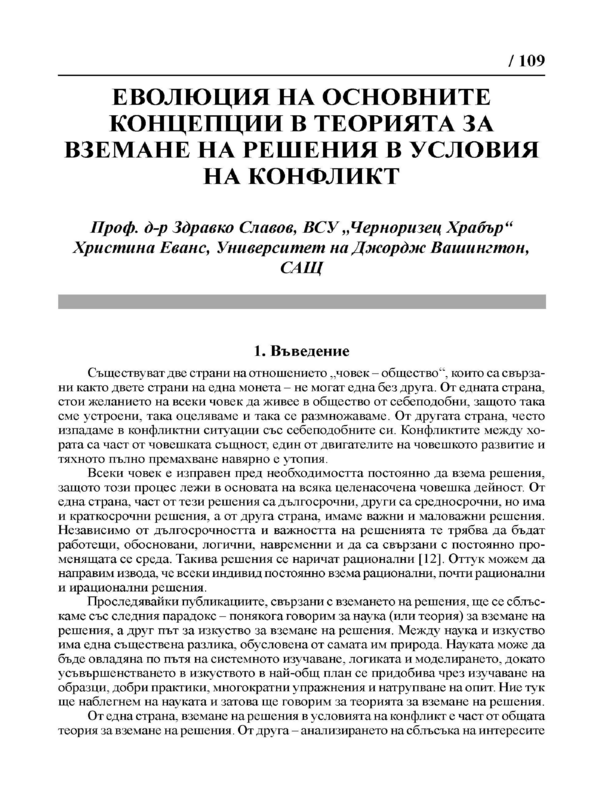 / 109

ЕВОЛЮЦИЯ НА ОСНОВНИТЕ КОНЦЕПЦИИ В ТЕОРИЯТА ЗА ВЗЕМАНЕ НА РЕШЕНИЯ В УСЛОВИЯ НА КОНФЛИКТ

Проф. д-р Здравко Славов, ВСУ „Черноризец Храбър“
Христина Еванс, Университет на Джордж Вашингтон, САЩ

1. Въведение

Съществуват две страни на отношението „човек – общество“, които са свързани както двете страни на една монета – не могат една без друга. От едната страна, стои желанието на всеки човек да живее в общество от себеподобни, защото така сме устроени, така оцеляваме и така се размножаваме. От другата страна, често изпадаме в конфликтни ситуации със себеподобните си. Конфликтите между хората са част от човешката същност, един от двигателите на човешкото развитие и тяхното пълно премахване навярно е утопия.

Всеки човек е изправен пред необходимостта постоянно да взема решения, защото този процес лежи в основата на всяка целенасочена човешка дейност. От една страна, част от тези решения са дългосрочни, други са средносрочни, но има и краткосрочни решения, а от друга страна, имаме важни и маловажни решения. Независимо от дългосрочността и важността на решенията те трябва да бъдат работещи, обосновани, логични, навременни и да са свързани с постоянно променящата се среда. Такива решения се наричат рационални [12]. Оттук можем да направим извода, че всеки индивид постоянно взема рационални, почти рационални и ирационални решения.

Проследявайки публикациите, свързани с вземането на решения, ще се сблъскаме със следния парадокс – понякога говорим за наука (или теория) за вземане на решения, а друг път за изкуство за вземане на решения. Между наука и изкуство има една съществена разлика, обусловена от самата им природа. Науката може да бъде овладяна по пътя на системното изучаване, логиката и моделирането, докато усъвършенстването в изкуството в най-общ план се придобива чрез изучаване на образци, добри практики, многократни упражнения и натрупване на опит. Ние тук ще наблегнем на науката и затова ще говорим за теорията за вземане на решения.

От една страна, вземане на решения в условията на конфликт е част от общата теория за вземане на решения. От друга – анализирането на сблъсъка на интересите